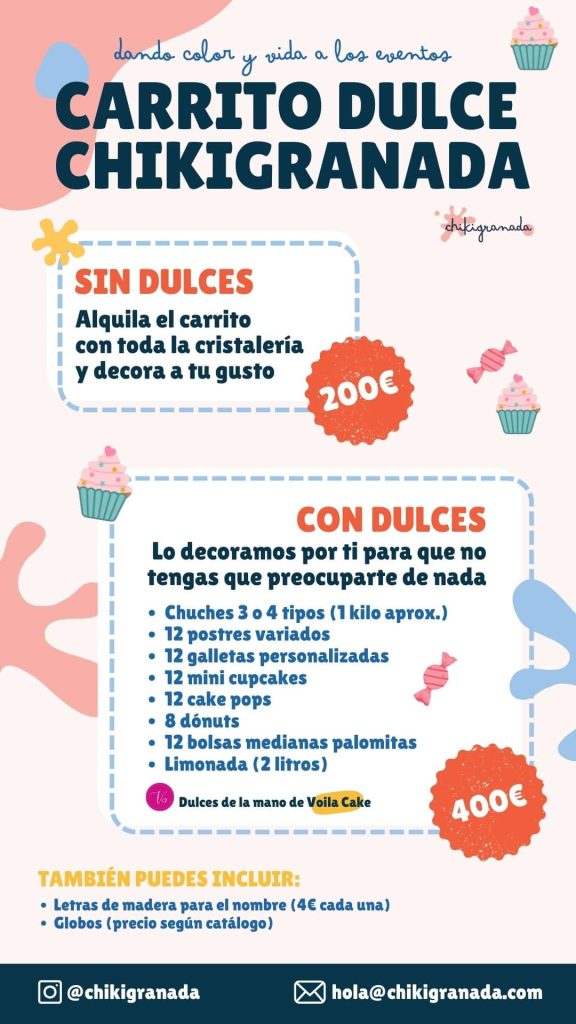 dando color y vida a los eventos

CARRITO DULCE CHIKIGRANADA

chikigranada

SIN DULCES

Alquila el carrito con toda la cristalería y decora a tu gusto

200€

CON DULCES

Lo decoramos por ti para que no tengas que preocuparte de nada

• Chuches 3 o 4 tipos (1 kilo aprox.)
• 12 postres variados
• 12 galletas personalizadas
• 12 mini cupcakes
• 12 cake pops
• 8 dónuts
• 12 bolsas medianas palomitas
• Limonada (2 litros)

Dulces de la mano de Voila Cake

400€

TAMBIÉN PUEDES INCLUIR:

• Letras de madera para el nombre (4€ cada una)
• Globos (precio según catálogo)

@chikigranada

hola@chikigranada.com